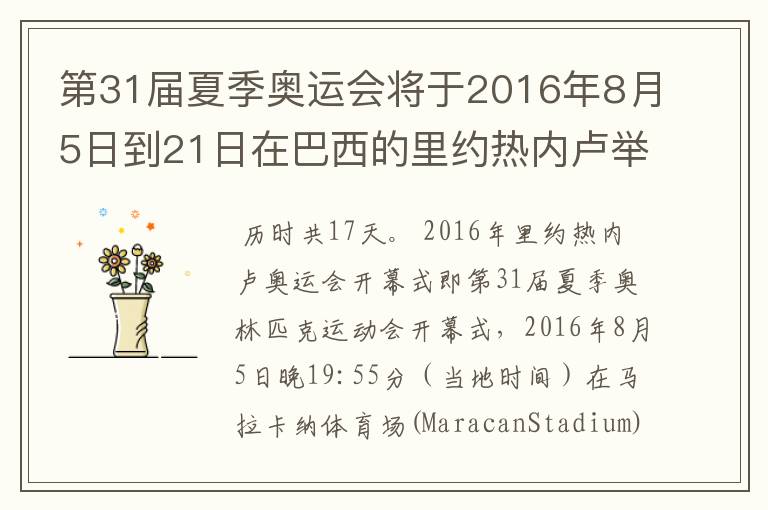 第31届夏季奥运会将于2016年8月5日到21日在巴西的里约热内卢举

历时共17天。2016年里约热内卢奥运会开幕式即第31届夏季奥林匹克运动会开幕式，2016年8月5日晚19:55分（当地时间）在马拉卡纳体育场(MaracanStadium)